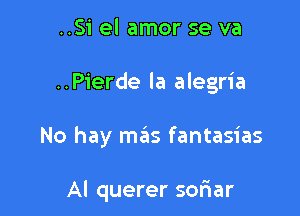 ..Si el amor se va

..Pierde la alegría

No hay más fantasías

Al querer soñar